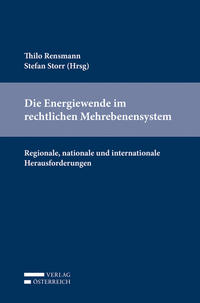 Thilo Rensmann
Stefan Storr (Hrsg)

Die Energiewende im rechtlichen Mehrebenensystem

Regionale, nationale und internationale Herausforderungen

VERLAG
ÖSTERREICH